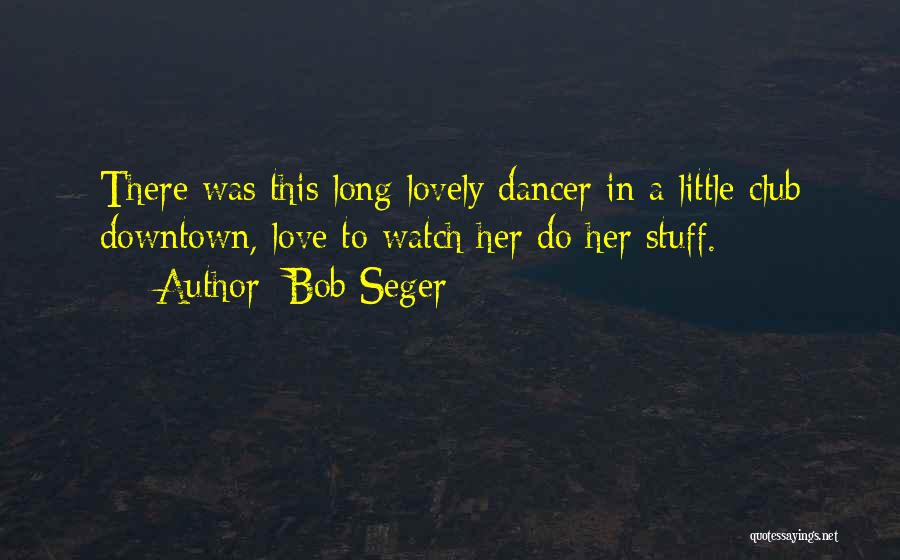 There was this long lovely dancer in a little club downtown, love to watch her do her stuff.

Author: Bob Seger

quotessayings.net